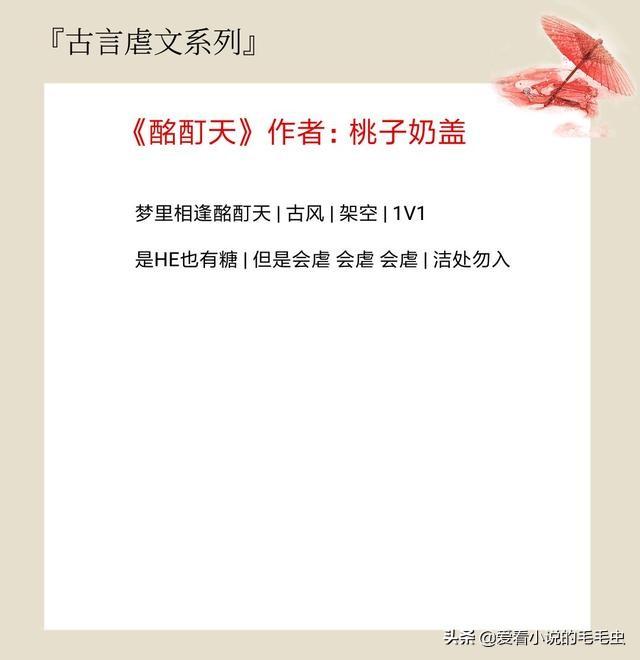 『古言虐文系列』

《酩酊天》作者：桃子奶盖

梦里相逢酩酊天 | 古风 | 架空 | 1V1

是HE也有糖 | 但是会虐 会虐 会虐 | 洁处勿入

头条 @爱看小说的毛毛虫